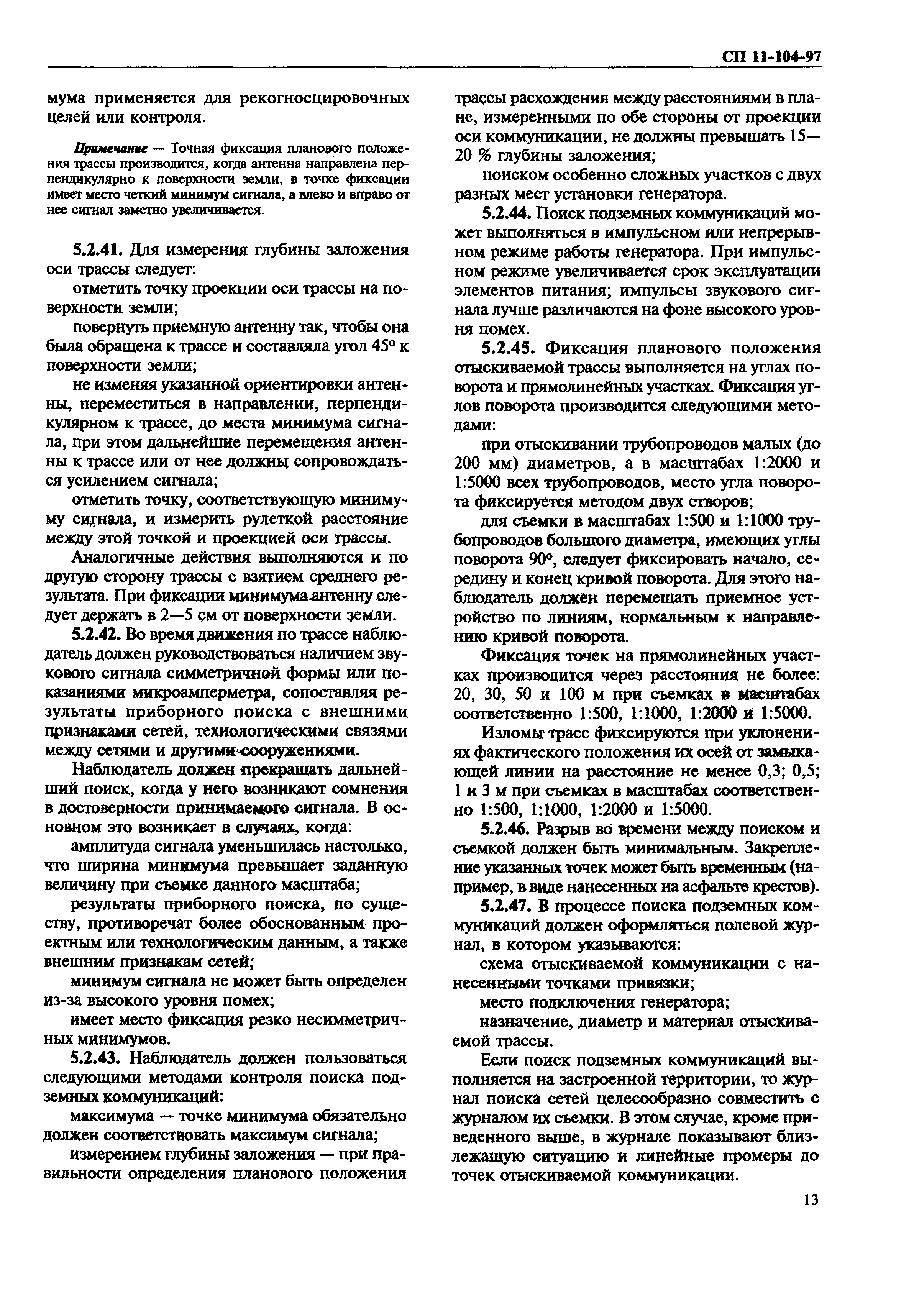 СП 11-104-97

мума применяется для рекогносцировочных целей или контроля.

Примечание — Точная фиксация планового положения трассы производится, когда антенна направлена перпендикулярно к поверхности земли, в точке фиксации имеет место четкий минимум сигнала, а влево и вправо от нее сигнал заметно увеличивается.

5.2.41. Для измерения глубины заложения оси трассы следует:

отметить точку проекции оси трассы на поверхности земли;

повернуть приемную антенну так, чтобы она была обращена к трассе и составляла угол 45° к поверхности земли;

не изменяя указанной ориентировки антенны, переместиться в направлении, перпендикулярном к трассе, до места минимума сигнала, при этом дальнейшие перемещения антенны к трассе или от нее должны сопровождаться усилением сигнала;

отметить точку, соответствующую минимуму сигнала, и измерить рулеткой расстояние между этой точкой и проекцией оси трассы.

Аналогичные действия выполняются и по другую сторону трассы с взятием среднего результата. При фиксации минимума антенну следует держать в 2—5 см от поверхности земли.

5.2.42. Во время движения по трассе наблюдатель должен руководствоваться наличием звукового сигнала симметричной формы или показаниями микроамперметра, сопоставляя результаты приборного поиска с внешними признаками сетей, технологическими связями между сетями и другими сооружениями.

Наблюдатель должен прекращать дальнейший поиск, когда у него возникают сомнения в достоверности принимаемого сигнала. В основном это возникает в случаях, когда:

амплитуда сигнала уменьшилась настолько, что ширина минимума превышает заданную величину при съемке данного масштаба;

результаты приборного поиска, по существу, противоречат более обоснованным проектным или технологическим данным, а также внешним признакам сетей;

минимум сигнала не может быть определен из-за высокого уровня помех;

имеет место фиксация резко несимметричных минимумов.

5.2.43. Наблюдатель должен пользоваться следующими методами контроля поиска подземных коммуникаций:

максимума — точке минимума обязательно должен соответствовать максимум сигнала;

измерением глубины заложения — при правильности определения планового положения трассы расхождения между расстояниями в плане, измеренными по обе стороны от проекции оси коммуникации, не должны превышать 15—20 % глубины заложения;

поиском особенно сложных участков с двух разных мест установки генератора.

5.2.44. Поиск подземных коммуникаций может выполняться в импульсном или непрерывном режиме работы генератора. При импульсном режиме увеличивается срок эксплуатации элементов питания; импульсы звукового сигнала лучше различаются на фоне высокого уровня помех.

5.2.45. Фиксация планового положения отыскиваемой трассы выполняется на углах поворота и прямолинейных участках. Фиксация углов поворота производится следующими методами:

при отыскивании трубопроводов малых (до 200 мм) диаметров, а в масштабах 1:2000 и 1:5000 всех трубопроводов, место угла поворота фиксируется методом двух створов;

для съемки в масштабах 1:500 и 1:1000 трубопроводов большого диаметра, имеющих углы поворота 90°, следует фиксировать начало, середину и конец кривой поворота. Для этого наблюдатель должен перемещать приемное устройство по линиям, нормальным к направлению кривой поворота.

Фиксация точек на прямолинейных участках производится через расстояния не более: 20, 30, 50 и 100 м при съемках в масштабах соответственно 1:500, 1:1000, 1:2000 и 1:5000.

Изломы трасс фиксируются при уклонениях фактического положения их осей от замыкающей линии на расстояние не менее 0,3; 0,5; 1 и 3 м при съемках в масштабах соответственно 1:500, 1:1000, 1:2000 и 1:5000.

5.2.46. Разрыв во времени между поиском и съемкой должен быть минимальным. Закрепление указанных точек может быть временным (например, в виде нанесенных на асфальте крестов).

5.2.47. В процессе поиска подземных коммуникаций должен оформляться полевой журнал, в котором указываются:

схема отыскиваемой коммуникации с нанесенными точками привязки;

место подключения генератора;

назначение, диаметр и материал отыскиваемой трассы.

Если поиск подземных коммуникаций выполняется на застроенной территории, то журнал поиска сетей целесообразно совместить с журналом их съемки. В этом случае, кроме приведенного выше, в журнале показывают близлежащую ситуацию и линейные промеры до точек отыскиваемой коммуникации.

13